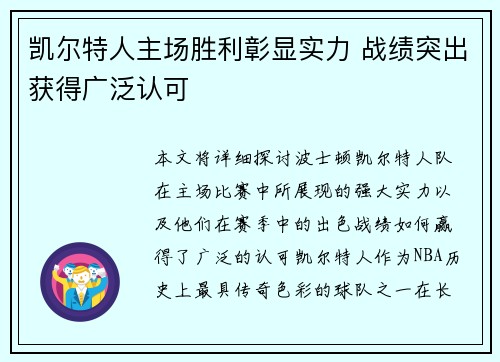 凯尔特人主场胜利彰显实力 战绩突出获得广泛认可

本文将详细探讨波士顿凯尔特人队在主场比赛中所展现的强大实力以及他们在赛季中的出色战绩如何赢得了广泛的认可凯尔特人作为NBA历史上最具传奇色彩的球队之一在长